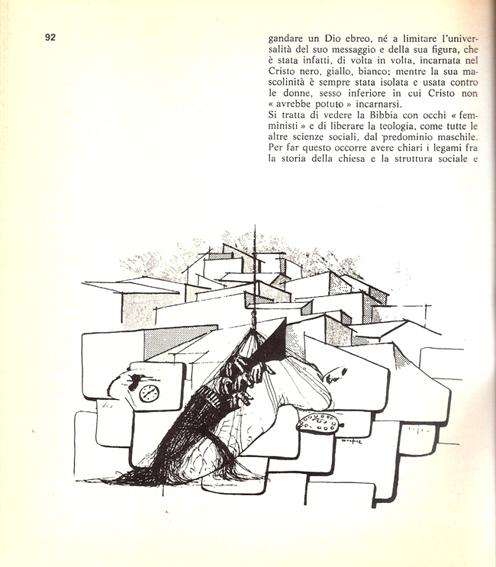 92

gandare un Dio ebreo, né a limitare l'universalità del suo messaggio e della sua figura, che è stata infatti, di volta in volta, incarnata nel Cristo nero, giallo, bianco; mentre la sua mascolinità è sempre stata isolata e usata contro le donne, sesso inferiore in cui Cristo non « avrebbe potuto » incarnarsi.

Si tratta di vedere la Bibbia con occhi « femministi » e di liberare la teologia, come tutte le altre scienze sociali, dal predominio maschile. Per far questo occorre avere chiari i legami fra la storia della chiesa e la struttura sociale e